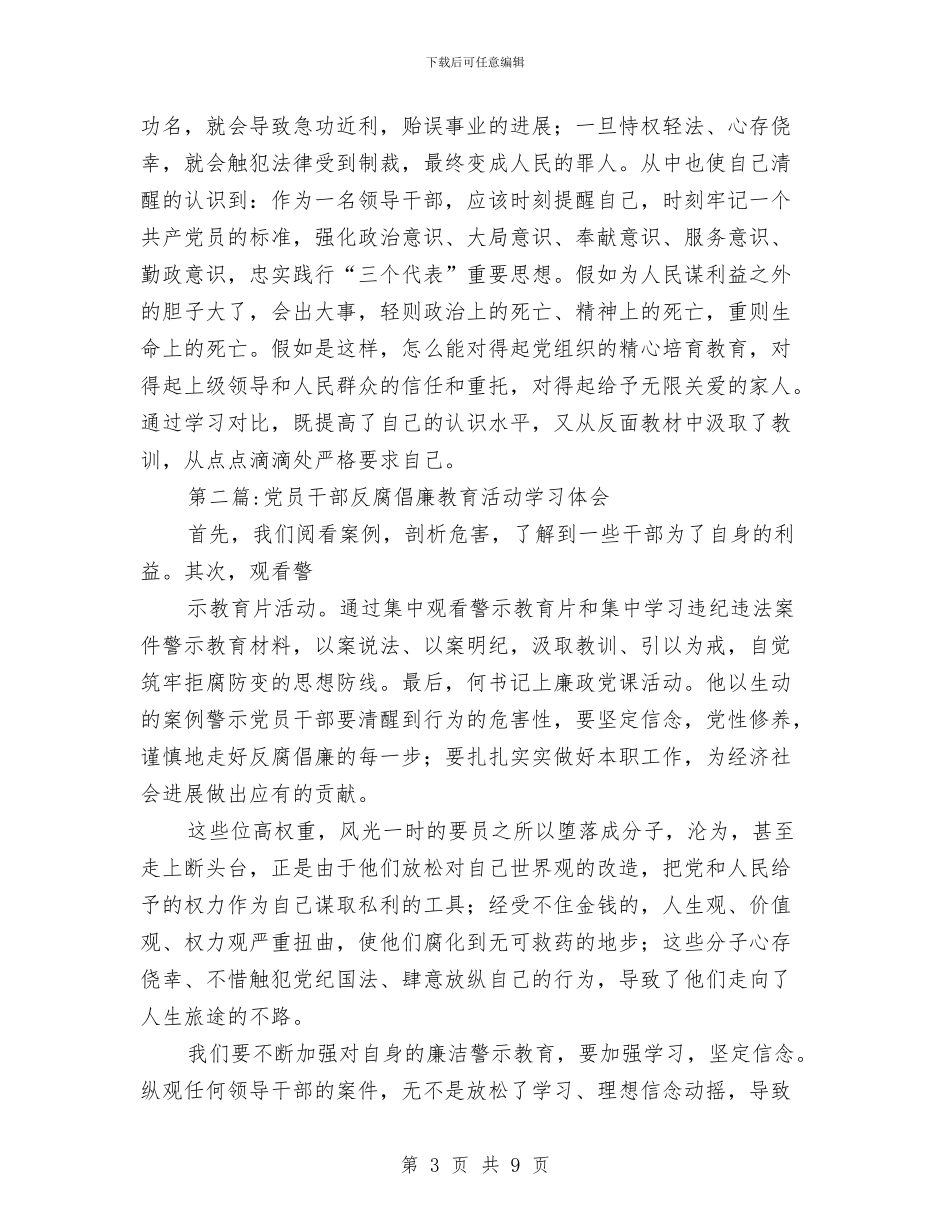 下载后可任意编辑

功名，就会导致急功近利，贻误事业的进展；一旦恃权轻法、心存侥幸，就会触犯法律受到制裁，最终变成人民的罪人。从中也使自己清醒的认识到：作为一名领导干部，应该时刻提醒自己，时刻牢记一个共产党员的标准，强化政治意识、大局意识、奉献意识、服务意识、勤政意识，忠实践行“三个代表”重要思想。假如为人民谋利益之外的胆子大了，会出大事，轻则政治上的死亡、精神上的死亡，重则生命上的死亡。假如是这样，怎么能对得起党组织的精心培育教育，对得起上级领导和人民群众的信任和重托，对得起给予无限关爱的家人。通过学习对比，既提高了自己的认识水平，又从反面教材中汲取了教训，从点点滴滴处严格要求自己。

第二篇:党员干部反腐倡廉教育活动学习体会

首先，我们阅看案例，剖析危害，了解到一些干部为了自身的利益。其次，观看警

示教育片活动。通过集中观看警示教育片和集中学习违纪违法案件警示教育材料，以案说法、以案明纪，汲取教训、引以为戒，自觉筑牢拒腐防变的思想防线。最后，何书记上廉政党课活动。他以生动的案例警示党员干部要清醒到行为的危害性，要坚定信念，党性修养，谨慎地走好反腐倡廉的每一步；要扎扎实实做好本职工作，为经济社会进展做出应有的贡献。

这些位高权重，风光一时的要员之所以堕落成分子，沦为，甚至走上断头台，正是由于他们放松对自己世界观的改造，把党和人民给予的权力作为自己谋取私利的工具；经受不住金钱的，人生观、价值观、权力观严重扭曲，使他们腐化到无可救药的地步；这些分子心存侥幸、不惜触犯党纪国法、肆意放纵自己的行为，导致了他们走向了人生旅途的不路。

我们要不断加强对自身的廉洁警示教育，要加强学习，坚定信念。纵观任何领导干部的案件，无不是放松了学习、理想信念动摇，导致

第 3 页 共 9 页